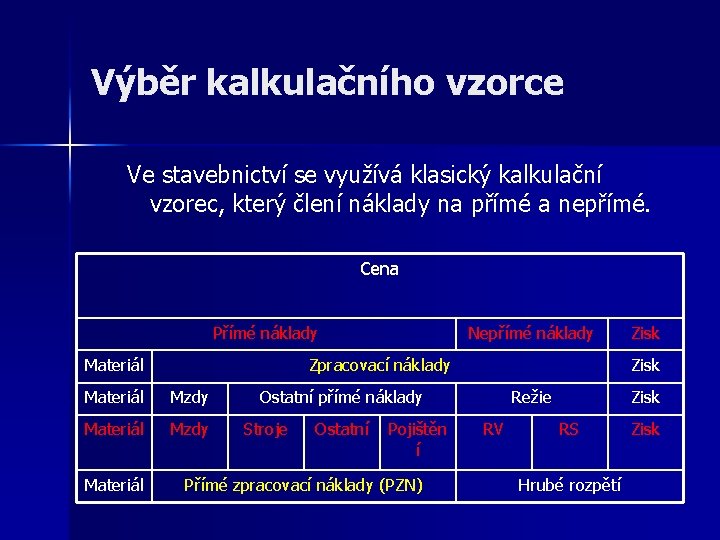 Výběr kalkulačního vzorce

Ve stavebnictví se využívá klasický kalkulační vzorec, který člení náklady na přímé a nepřímé.

| Cena | | | | | | | |
|---|---|---|---|---|---|---|---|
| Přímé náklady | | | | | Nepřímé náklady | | Zisk |
| Materiál | Zpracovací náklady | | | | | | Zisk |
| Materiál | Mzdy | Ostatní přímé náklady | | | Režie | | Zisk |
| Materiál | Mzdy | Stroje | Ostatní | Pojištění | RV | RS | Zisk |
| Materiál | Přímé zpracovací náklady (PZN) | | | | Hrubé rozpětí | | |